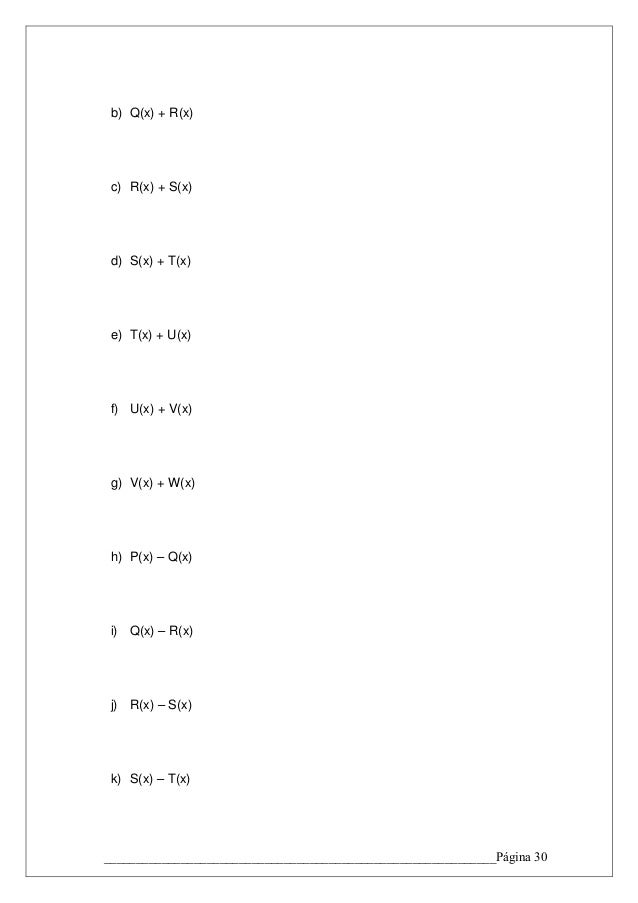 b) $Q(x) + R(x)$

c) $R(x) + S(x)$

d) $S(x) + T(x)$

e) $T(x) + U(x)$

f) $U(x) + V(x)$

g) $V(x) + W(x)$

h) $P(x) - Q(x)$

i) $Q(x) - R(x)$

j) $R(x) - S(x)$

k) $S(x) - T(x)$

Página 30